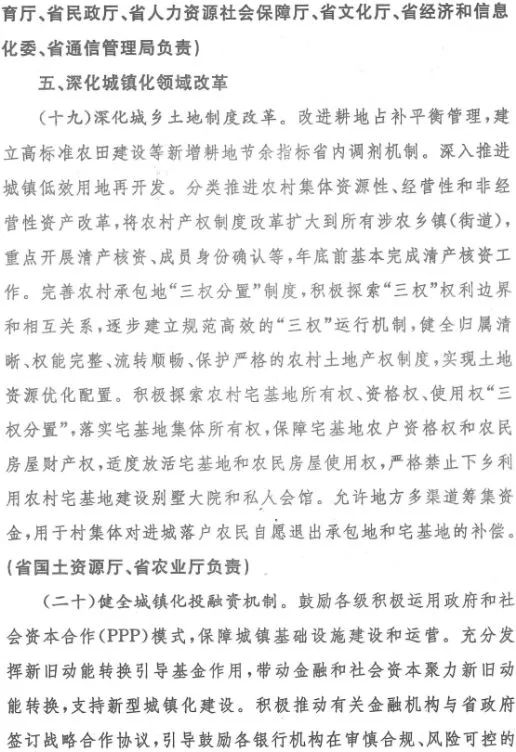 育厅、省民政厅、省人力资源社会保障厅、省文化厅、省经济和信息化委、省通信管理局负责）

五、深化城镇化领域改革

（十九）深化城乡土地制度改革。改进耕地占补平衡管理，建立高标准农田建设等新增耕地节余指标省内调剂机制。深入推进城镇低效用地再开发。分类推进农村集体资源性、经营性和非经营性资产改革，将农村产权制度改革扩大到所有涉农乡镇（街道），重点开展清产核资、成员身份确认等，年底前基本完成清产核资工作。完善农村承包地“三权分置”制度，积极探索“三权”权利边界和相互关系，逐步建立规范高效的“三权”运行机制，健全归属清晰、权能完整、流转顺畅、保护严格的农村土地产权制度，实现土地资源优化配置。积极探索农村宅基地所有权、资格权、使用权“三权分置”，落实宅基地集体所有权，保障宅基地农户资格权和农民房屋财产权，适度放活宅基地和农民房屋使用权，严格禁止下乡利用农村宅基地建设别墅大院和私人会馆。允许地方多渠道筹集资金，用于村集体对进城落户农民自愿退出承包地和宅基地的补偿。（省国土资源厅、省农业厅负责）

（二十）健全城镇化投融资机制。鼓励各级积极运用政府和社会资本合作（PPP）模式，保障城镇基础设施建设和运营。充分发挥新旧动能转换引导基金作用，带动金融和社会资本聚力新旧动能转换，支持新型城镇化建设。积极推动有关金融机构与省政府签订战略合作协议，引导鼓励各银行机构在审慎合规、风险可控的